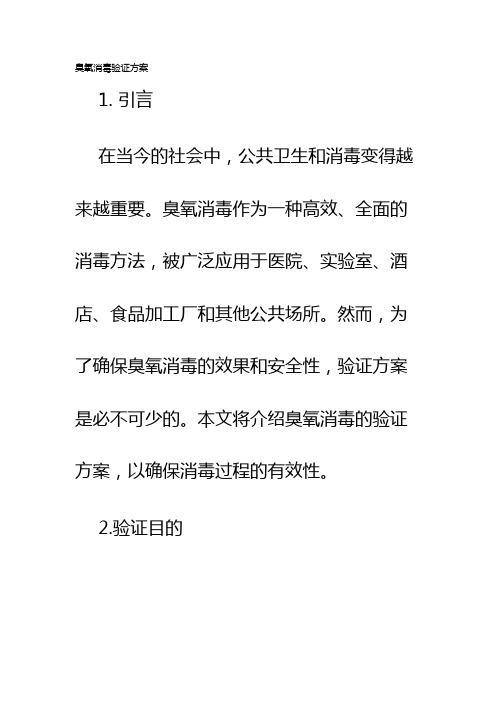 臭氧消毒验证方案

1. 引言

在当今的社会中，公共卫生和消毒变得越来越重要。臭氧消毒作为一种高效、全面的消毒方法，被广泛应用于医院、实验室、酒店、食品加工厂和其他公共场所。然而，为了确保臭氧消毒的效果和安全性，验证方案是必不可少的。本文将介绍臭氧消毒的验证方案，以确保消毒过程的有效性。

2.验证目的